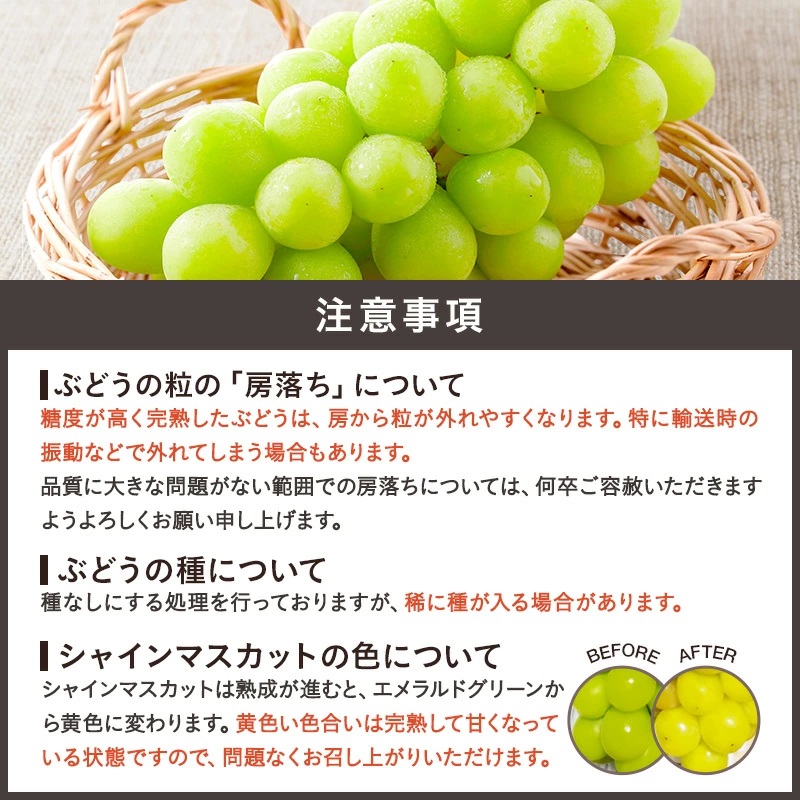 注意事項

ぶどうの粒の「房落ち」について
糖度が高く完熟したぶどうは、房から粒が外れやすくなります。特に輸送時の振動などで外れてしまう場合もあります。
品質に大きな問題がない範囲での房落ちについては、何卒ご容赦いただきますようよろしくお願い申し上げます。

ぶどうの種について
種なしにする処理を行っておりますが、稀に種が入る場合があります。

シャインマスカットの色について
シャインマスカットは熟成が進むと、エメラルドグリーンから黄色に変わります。黄色い色合いは完熟して甘くなっている状態ですので、問題なくお召し上がりいただけます。

BEFORE
AFTER